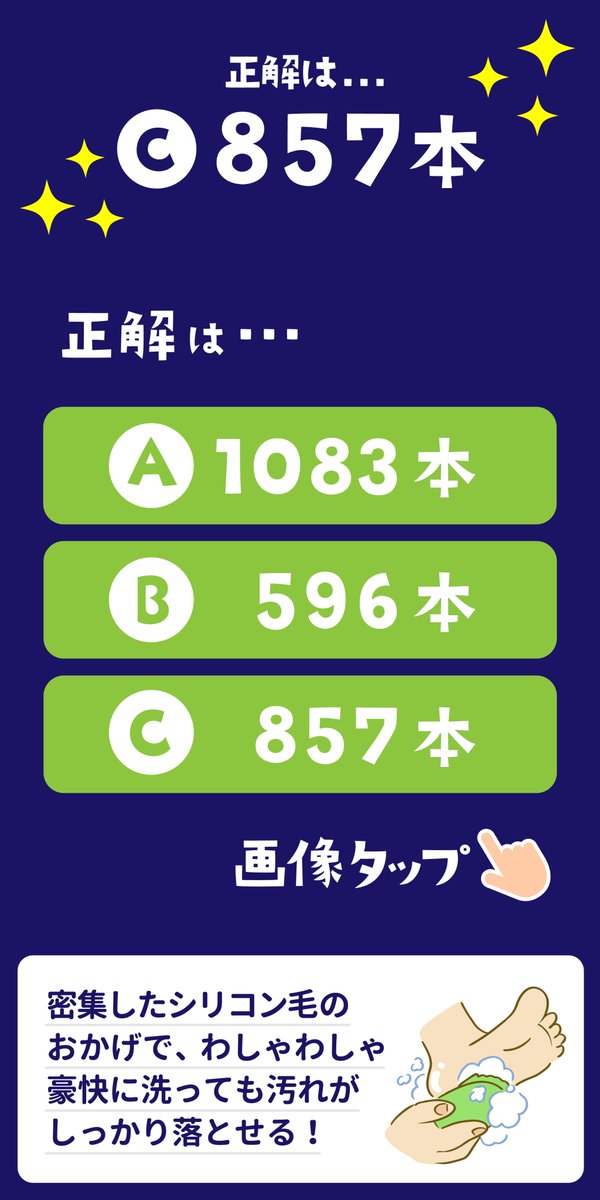 正解は...

C 857本

正解は・・・

A 1083本

B 596本

C 857本

画像タップ

密集したシリコン毛のおかげで、わしゃわしゃ豪快に洗っても汚れがしっかり落とせる！